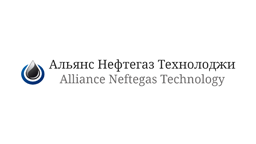 Альянс Нефтегаз Технолоджи
Alliance Neftegas Technology